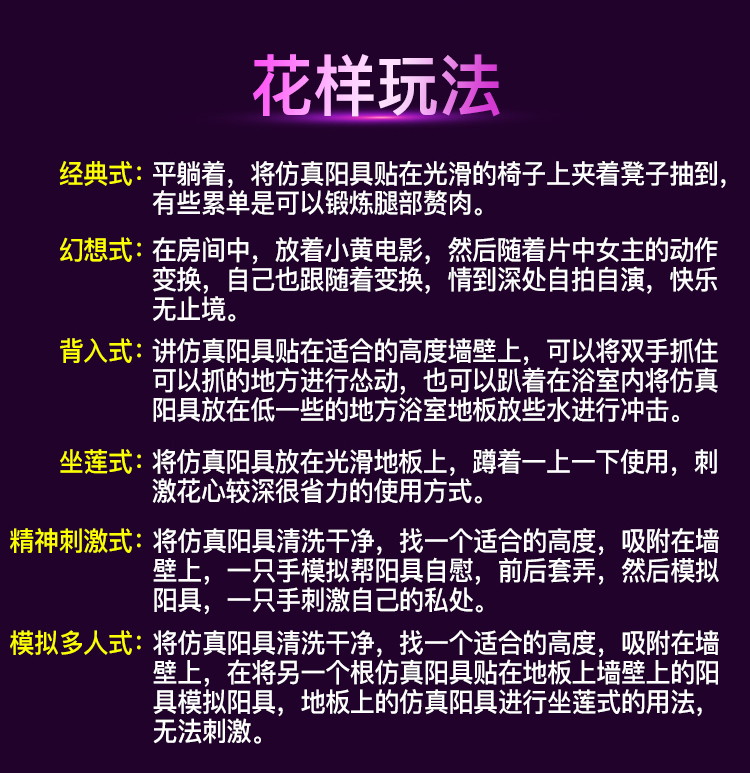 花样玩法

经典式：平躺着，将仿真阳具贴在光滑的椅子上夹着凳子抽到，有些累单是可以锻炼腿部赘肉。

幻想式：在房间中，放着小黄电影，然后随着片中女主的动作变换，自己也跟随着变换，情到深处自拍自演，快乐无止境。

背入式：讲仿真阳具贴在适合的高度墙壁上，可以将双手抓住可以抓的地方进行怂动，也可以趴着在浴室内将仿真阳具放在低一些的地方浴室地板放些水进行冲击。

坐莲式：将仿真阳具放在光滑地板上，蹲着一上一下使用，刺激花心较深很省力的使用方式。

精神刺激式：将仿真阳具清洗干净，找一个适合的高度，吸附在墙壁上，一只手模拟帮阳具自慰，前后套弄，然后模拟阳具，一只手刺激自己的私处。

模拟多人式：将仿真阳具清洗干净，找一个适合的高度，吸附在墙壁上，在将另一个根仿真阳具贴在地板上墙壁上的阳具模拟阳具，地板上的仿真阳具进行坐莲式的用法，无法刺激。